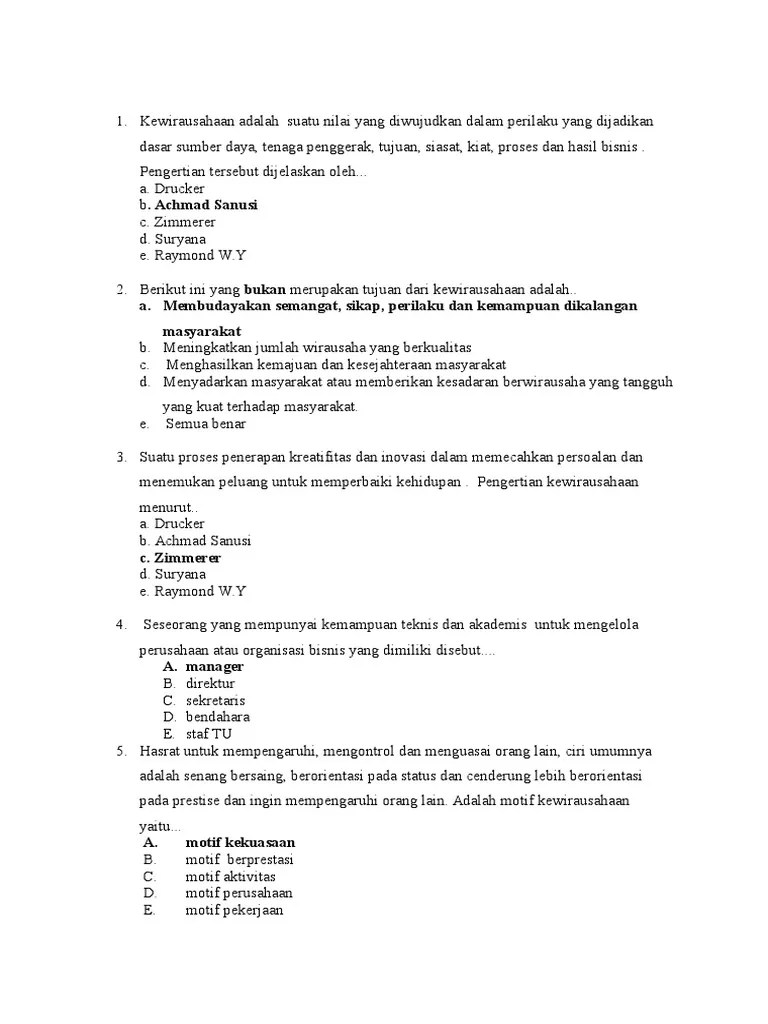 1. Kewirausahaan adalah suatu nilai yang diwujudkan dalam perilaku yang dijadikan dasar sumber daya, tenaga penggerak, tujuan, siasat, kiat, proses dan hasil bisnis . Pengertian tersebut dijelaskan oleh...
a. Drucker
b. Achmad Sanusi
c. Zimmerer
d. Suryana
e. Raymond W.Y

2. Berikut ini yang bukan merupakan tujuan dari kewirausahaan adalah..
a. Membudayakan semangat, sikap, perilaku dan kemampuan dikalangan masyarakat
b. Meningkatkan jumlah wirausaha yang berkualitas
c. Menghasilkan kemajuan dan kesejahteraan masyarakat
d. Menyadarkan masyarakat atau memberikan kesadaran berwirausaha yang tangguh yang kuat terhadap masyarakat.
e. Semua benar

3. Suatu proses penerapan kreatifitas dan inovasi dalam memecahkan persoalan dan menemukan peluang untuk memperbaiki kehidupan . Pengertian kewirausahaan menurut..
a. Drucker
b. Achmad Sanusi
c. Zimmerer
d. Suryana
e. Raymond W.Y

4. Seseorang yang mempunyai kemampuan teknis dan akademis untuk mengelola perusahaan atau organisasi bisnis yang dimiliki disebut....
A. manager
B. direktur
C. sekretaris
D. bendahara
E. staf TU

5. Hasrat untuk mempengaruhi, mengontrol dan menguasai orang lain, ciri umumnya adalah senang bersaing, berorientasi pada status dan cenderung lebih berorientasi pada prestise dan ingin mempengaruhi orang lain. Adalah motif kewirausahaan yaitu...
A. motif kekuasaan
B. motif berprestasi
C. motif aktivitas
D. motif perusahaan
E. motif pekerjaan